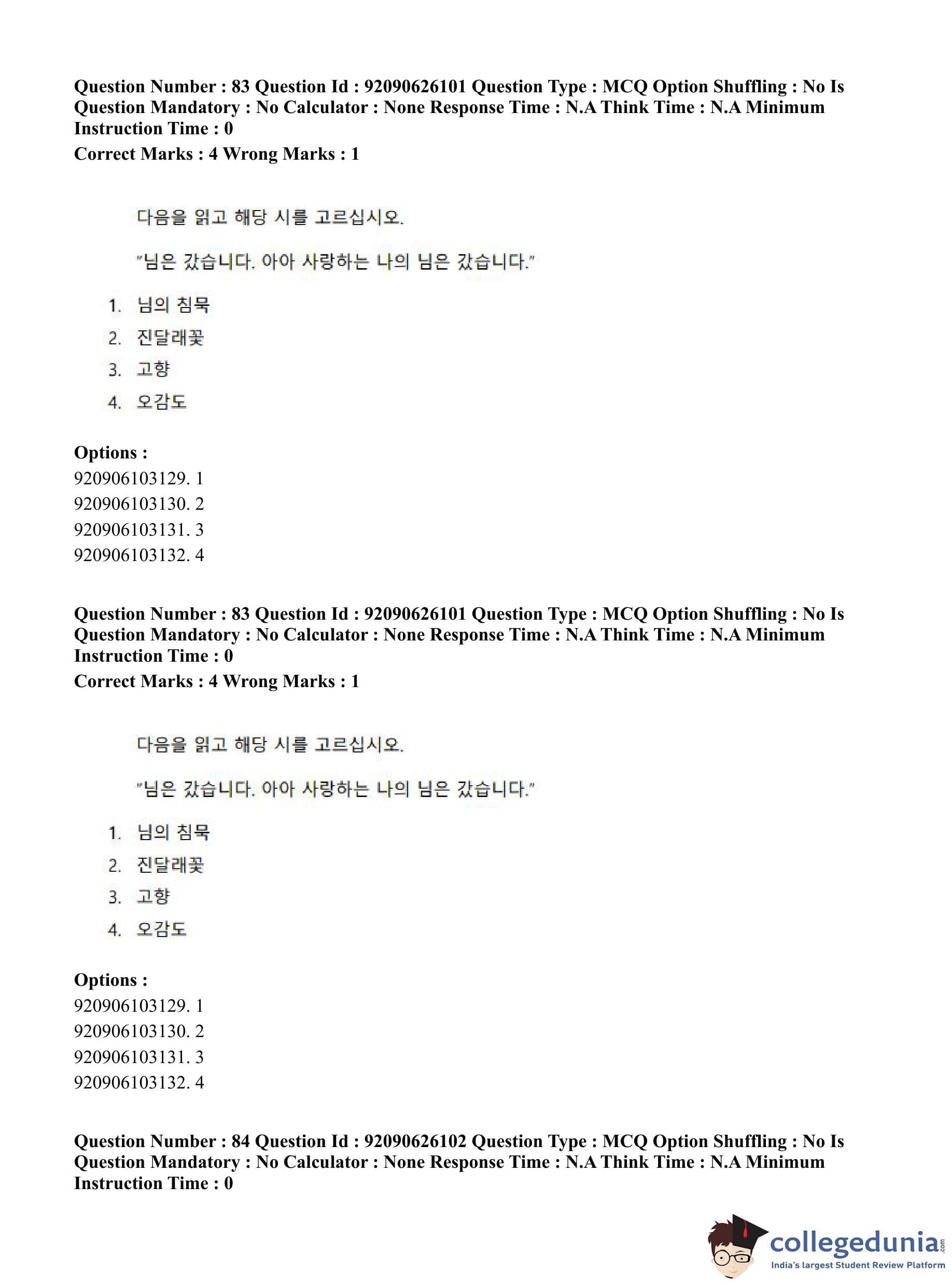 Question Number : 83 Question Id : 92090626101 Question Type : MCQ Option Shuffling : No Is Question Mandatory : No Calculator : None Response Time : N.A Think Time : N.A Minimum Instruction Time : 0
Correct Marks : 4 Wrong Marks : 1

다음을 읽고 해당 시를 고르십시오.

"님은 갔습니다. 아아 사랑하는 나의 님은 갔습니다."

1. 님의 침묵
2. 진달래꽃
3. 고향
4. 오감도

Options :
920906103129. 1
920906103130. 2
920906103131. 3
920906103132. 4

Question Number : 83 Question Id : 92090626101 Question Type : MCQ Option Shuffling : No Is Question Mandatory : No Calculator : None Response Time : N.A Think Time : N.A Minimum Instruction Time : 0
Correct Marks : 4 Wrong Marks : 1

다음을 읽고 해당 시를 고르십시오.

"님은 갔습니다. 아아 사랑하는 나의 님은 갔습니다."

1. 님의 침묵
2. 진달래꽃
3. 고향
4. 오감도

Options :
920906103129. 1
920906103130. 2
920906103131. 3
920906103132. 4

Question Number : 84 Question Id : 92090626102 Question Type : MCQ Option Shuffling : No Is Question Mandatory : No Calculator : None Response Time : N.A Think Time : N.A Minimum Instruction Time : 0

collegedunia.com
India's largest Student Review Platform